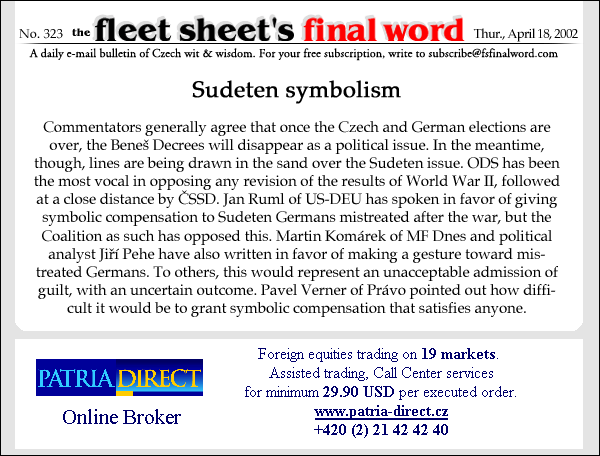 No. 323 the fleet sheet's final word Thur., April 18, 2002

A daily e-mail bulletin of Czech wit & wisdom. For your free subscription, write to subscribe@fsfinalword.com

Sudeten symbolism

Commentators generally agree that once the Czech and German elections are over, the Beneš Decrees will disappear as a political issue. In the meantime, though, lines are being drawn in the sand over the Sudeten issue. ODS has been the most vocal in opposing any revision of the results of World War II, followed at a close distance by ČSSD. Jan Ruml of US-DEU has spoken in favor of giving symbolic compensation to Sudeten Germans mistreated after the war, but the Coalition as such has opposed this. Martin Komárek of MF Dnes and political analyst Jiří Pehe have also written in favor of making a gesture toward mistreated Germans. To others, this would represent an unacceptable admission of guilt, with an uncertain outcome. Pavel Verner of Právo pointed out how difficult it would be to grant symbolic compensation that satisfies anyone.

PATRIA DIRECT

Online Broker

Foreign equities trading on 19 markets.
Assisted trading, Call Center services
for minimum 29.90 USD per executed order.
www.patria-direct.cz
+420 (2) 21 42 42 40